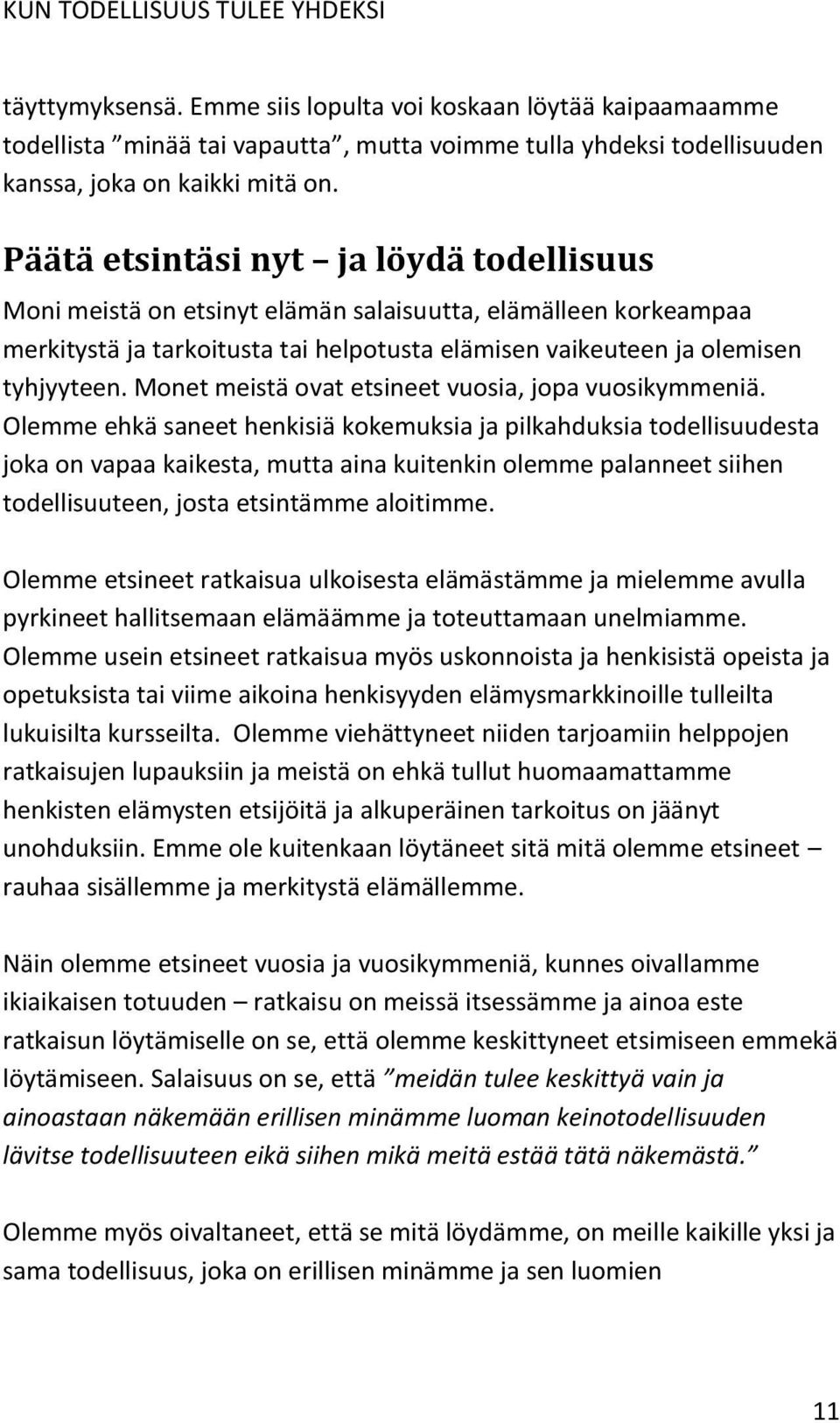 KUN TODELLISUUS TULEE YHDEKSI

täyttymyksensä. Emme siis lopulta voi koskaan löytää kaipaamaamme todellista ”minää tai vapautta”, mutta voimme tulla yhdeksi todellisuuden kanssa, joka on kaikki mitä on.

Päätä etsintäsi nyt – ja löydä todellisuus

Moni meistä on etsinyt elämän salaisuutta, elämälleen korkeampaa merkitystä ja tarkoitusta tai helpotusta elämisen vaikeuteen ja olemisen tyhjyyteen. Monet meistä ovat etsineet vuosia, jopa vuosikymmeniä. Olemme ehkä saneet henkisiä kokemuksia ja pilkahduksia todellisuudesta joka on vapaa kaikesta, mutta aina kuitenkin olemme palanneet siihen todellisuuteen, josta etsintämme aloitimme.

Olemme etsineet ratkaisua ulkoisesta elämästämme ja mielemme avulla pyrkineet hallitsemaan elämäämme ja toteuttamaan unelmiamme. Olemme usein etsineet ratkaisua myös uskonnoista ja henkisistä opeista ja opetuksista tai viime aikoina henkisyyden elämysmarkkinoille tulleilta lukuisilta kursseilta. Olemme viehättyneet niiden tarjoamiin helppojen ratkaisujen lupauksiin ja meistä on ehkä tullut huomaamattamme henkisten elämysten etsijöitä ja alkuperäinen tarkoitus on jäänyt unohduksiin. Emme ole kuitenkaan löytäneet sitä mitä olemme etsineet – rauhaa sisällemme ja merkitystä elämällemme.

Näin olemme etsineet vuosia ja vuosikymmeniä, kunnes oivallamme ikiaikaisen totuuden – ratkaisu on meissä itsessämme ja ainoa este ratkaisun löytämiselle on se, että olemme keskittyneet etsimiseen emmekä löytämiseen. Salaisuus on se, että ”meidän tulee keskittyä vain ja ainoastaan näkemään erillisen minämme luoman keinotodellisuuden lävitse todellisuuteen eikä siihen mikä meitä estää tätä näkemästä.”

Olemme myös oivaltaneet, että se mitä löydämme, on meille kaikille yksi ja sama todellisuus, joka on erillisen minämme ja sen luomien

11